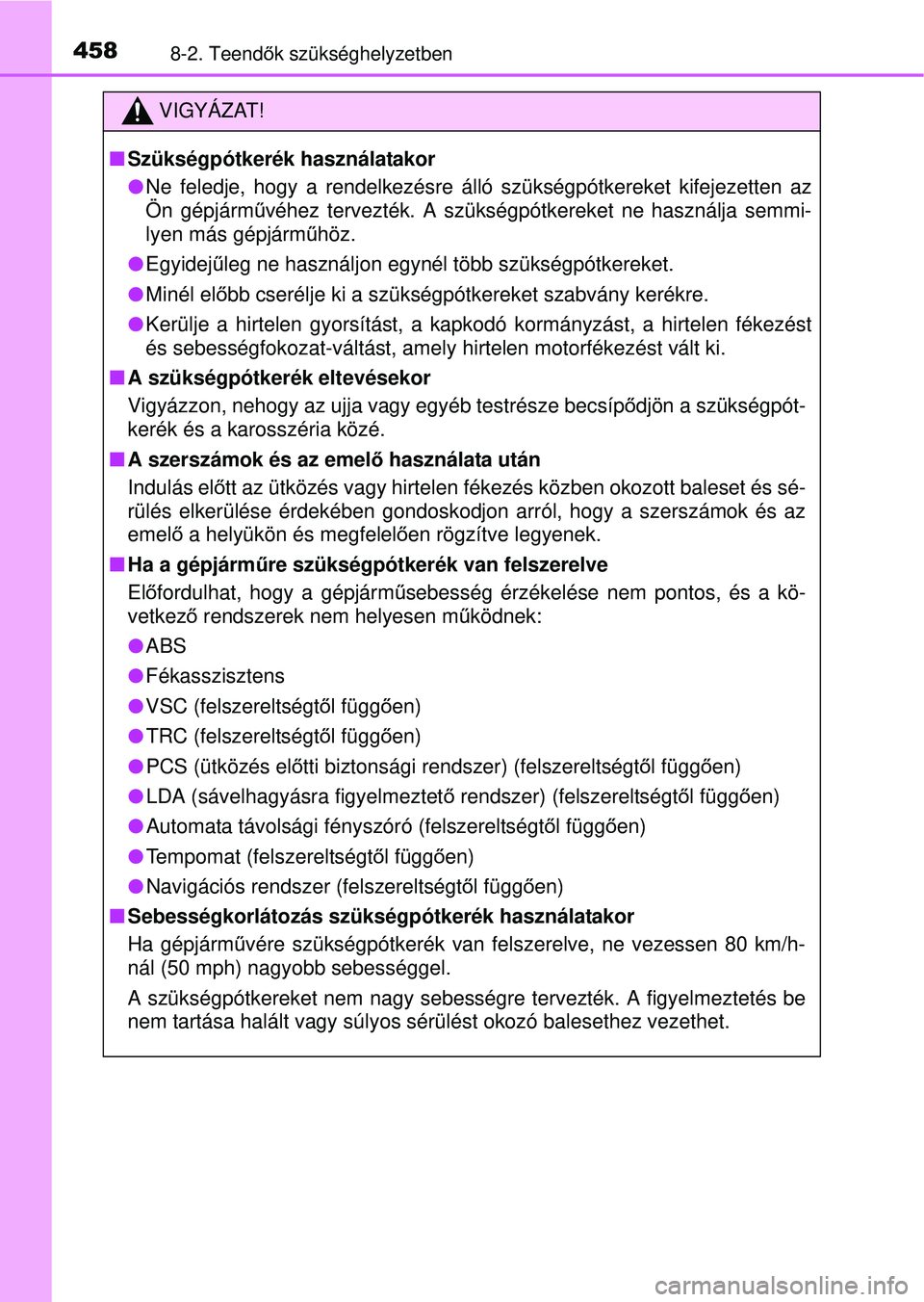 458 8-2. Teendők szükséghelyzetben

VIGYÁZAT!

■ Szükségpótkerék használatakor

● Ne feledje, hogy a rendelkezésre álló szükségpótkereket kifejezetten az Ön gépjárművéhez tervezték. A szükségpótkereket ne használja semmilyen más gépjárműhöz.

● Egyidejűleg ne használjon egynél több szükségpótkereket.

● Minél előbb cserélje ki a szükségpótkereket szabvány kerékre.

● Kerülje a hirtelen gyorsítást, a kapkodó kormányzást, a hirtelen fékezést és sebességfokozat-váltást, amely hirtelen motorfékezést vált ki.

■ A szükségpótkerék eltevésekor

Vigyázzon, nehogy az ujja vagy egyéb testrésze becsípődjön a szükségpótkerék és a karosszéria közé.

■ A szerszámok és az emelő használata után

Indulás előtt az ütközés vagy hirtelen fékezés közben okozott baleset és sérülés elkerülése érdekében gondoskodjon arról, hogy a szerszámok és az emelő a helyükön és megfelelően rögzítve legyenek.

■ Ha a gépjárműre szükségpótkerék van felszerelve

Előfordulhat, hogy a gépjárműsebesség érzékelése nem pontos, és a következő rendszerek nem helyesen működnek:

● ABS

● Fékasszisztens

● VSC (felszereltségtől függően)

● TRC (felszereltségtől függően)

● PCS (ütközés előtti biztonsági rendszer) (felszereltségtől függően)

● LDA (sávelhagyásra figyelmeztető rendszer) (felszereltségtől függően)

● Automata távolsági fényszóró (felszereltségtől függően)

● Tempomat (felszereltségtől függően)

● Navigációs rendszer (felszereltségtől függően)

■ Sebességkorlátozás szükségpótkerék használatakor

Ha gépjárművére szükségpótkerék van felszerelve, ne vezessen 80 km/h-nál (50 mph) nagyobb sebességgel.

A szükségpótkereket nem nagy sebességre tervezték. A figyelmeztetés be nem tartása halált vagy súlyos sérülést okozó balesethez vezethet.

carmanualsonline.info